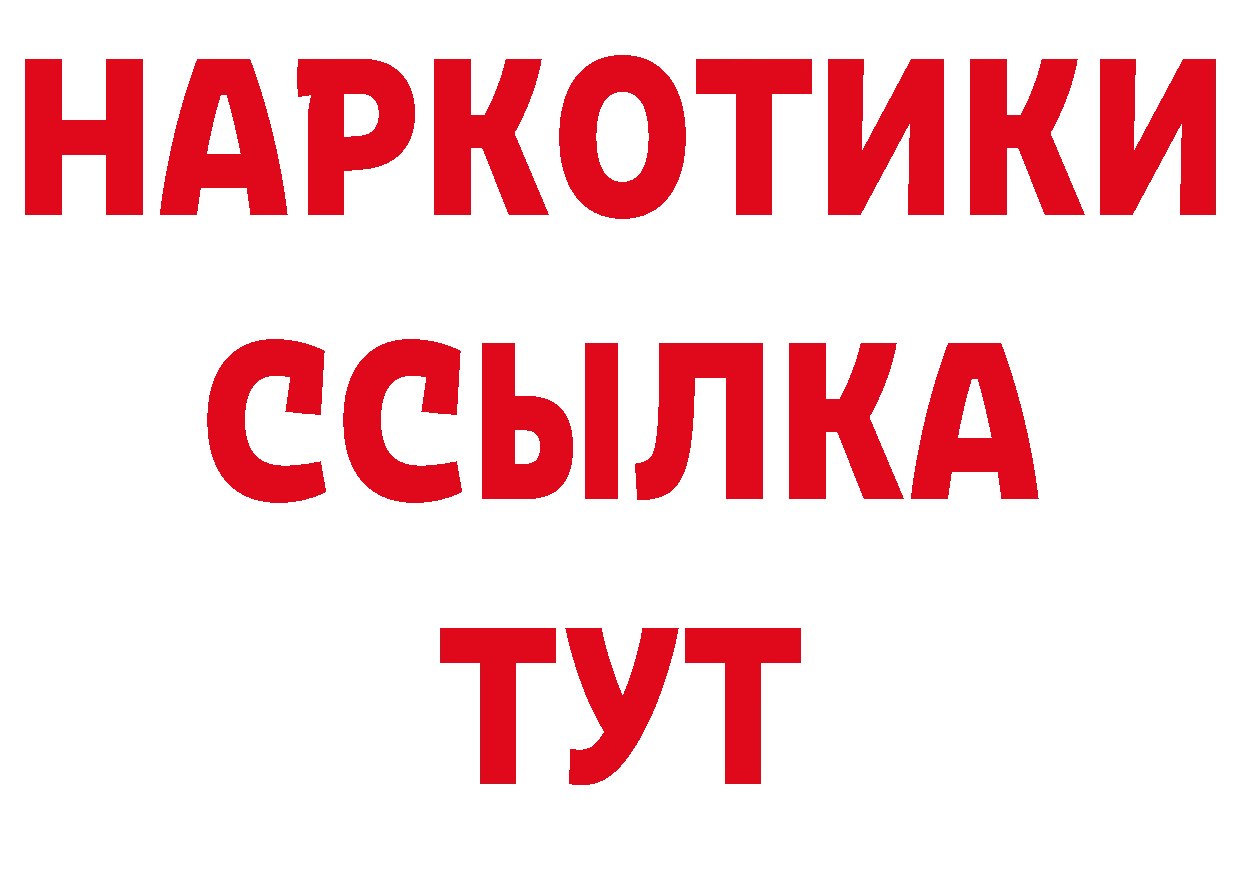 НАРКОТИКИ
ССЫЛКА
ТУТ